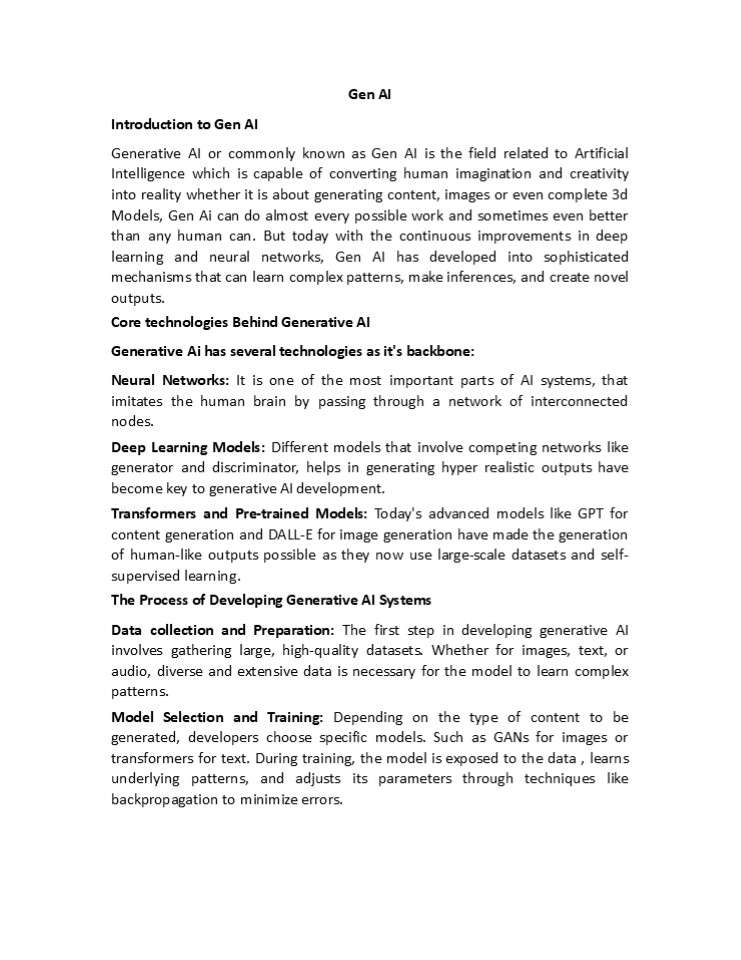 Gen AI

Introduction to Gen AI

Generative AI or commonly known as Gen AI is the field related to Artificial Intelligence which is capable of converting human imagination and creativity into reality whether it is about generating content, images or even complete 3d Models, Gen Ai can do almost every possible work and sometimes even better than any human can. But today with the continuous improvements in deep learning and neural networks, Gen AI has developed into sophisticated mechanisms that can learn complex patterns, make inferences, and create novel outputs.

Core technologies Behind Generative AI

Generative Ai has several technologies as it's backbone:

Neural Networks: It is one of the most important parts of AI systems, that imitates the human brain by passing through a network of interconnected nodes.

Deep Learning Models: Different models that involve competing networks like generator and discriminator, helps in generating hyper realistic outputs have become key to generative AI development.

Transformers and Pre-trained Models: Today's advanced models like GPT for content generation and DALL-E for image generation have made the generation of human-like outputs possible as they now use large-scale datasets and self-supervised learning.

The Process of Developing Generative AI Systems

Data collection and Preparation: The first step in developing generative AI involves gathering large, high-quality datasets. Whether for images, text, or audio, diverse and extensive data is necessary for the model to learn complex patterns.

Model Selection and Training: Depending on the type of content to be generated, developers choose specific models. Such as GANs for images or transformers for text. During training, the model is exposed to the data , learns underlying patterns, and adjusts its parameters through techniques like backpropagation to minimize errors.